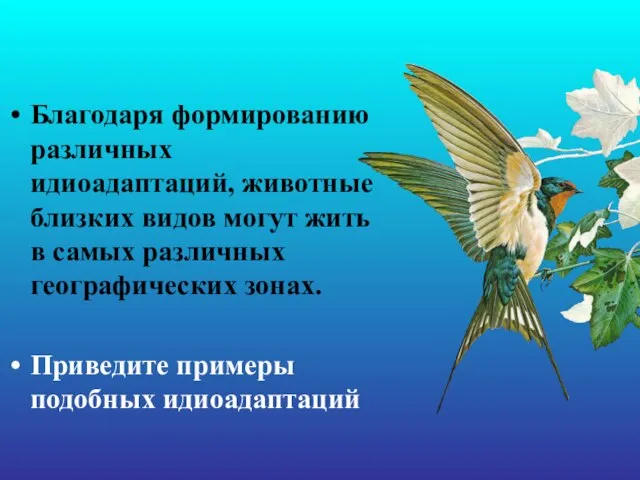 • Благодаря формированию различных идиоадаптаций, животные близких видов могут жить в самых различных географических зонах.

• Приведите примеры подобных идиоадаптаций